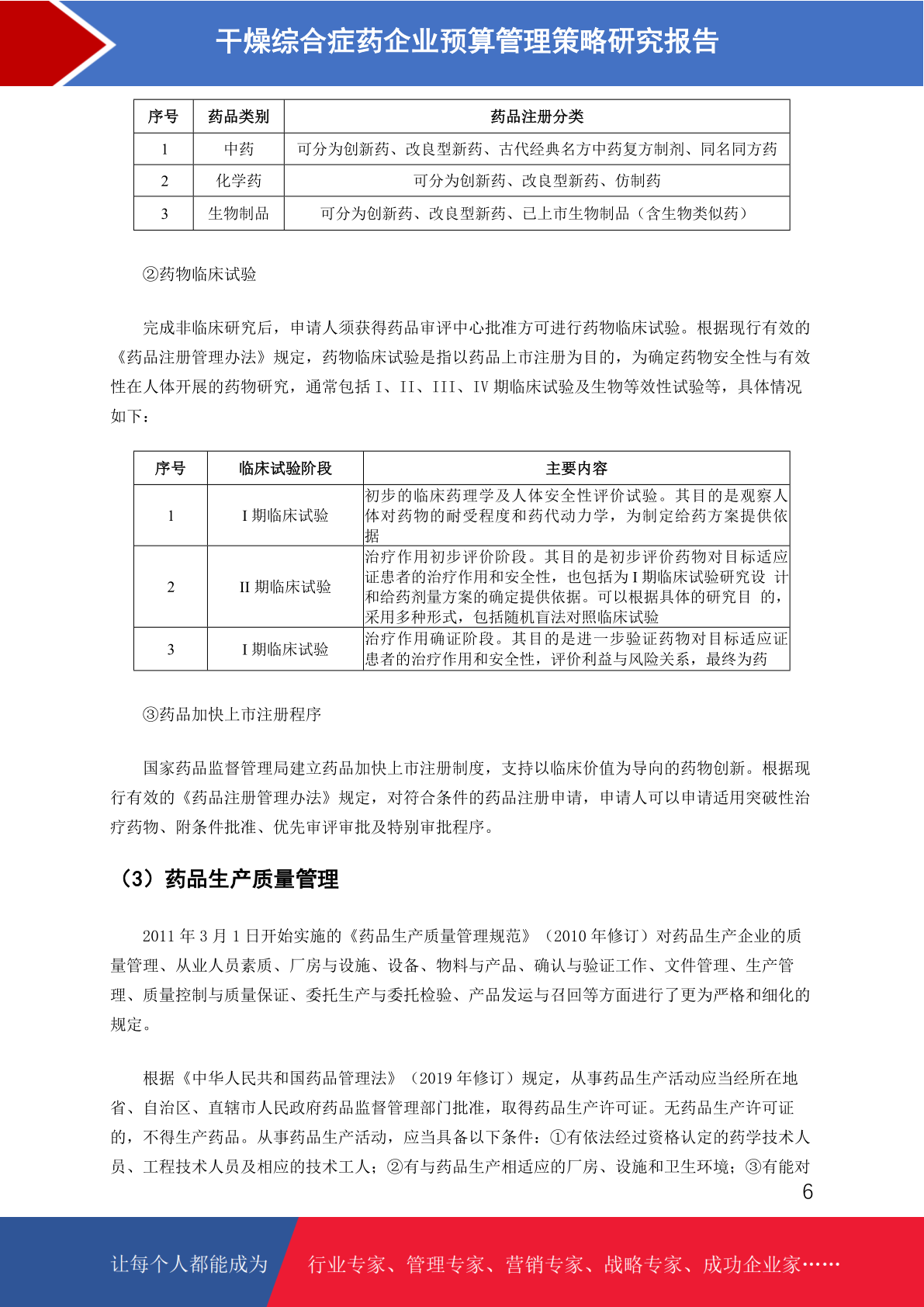 干燥综合症药企业预算管理策略研究报告

| 序号 | 药品类别 | 药品注册分类 |
|---|---|---|
| 1 | 中药 | 可分为创新药、改良型新药、古代经典名方中药复方制剂、同名同方药 |
| 2 | 化学药 | 可分为创新药、改良型新药、仿制药 |
| 3 | 生物制品 | 可分为创新药、改良型新药、已上市生物制品（含生物类似药） |

②药物临床试验

完成非临床研究后，申请人须获得药品审评中心批准方可进行药物临床试验。根据现行有效的《药品注册管理办法》规定，药物临床试验是指以药品上市注册为目的，为确定药物安全性与有效性在人体开展的药物研究，通常包括 I、II、III、IV 期临床试验及生物等效性试验等，具体情况如下：

| 序号 | 临床试验阶段 | 主要内容 |
|---|---|---|
| 1 | I 期临床试验 | 初步的临床药理学及人体安全性评价试验。其目的是观察人体对药物的耐受程度和药代动力学，为制定给药方案提供依据 |
| 2 | II 期临床试验 | 治疗作用初步评价阶段。其目的是初步评价药物对目标适应证患者的治疗作用和安全性，也包括为 I 期临床试验研究设 计和给药剂量方案的确定提供依据。可以根据具体的研究目 的，采用多种形式，包括随机盲法对照临床试验 |
| 3 | I 期临床试验 | 治疗作用确证阶段。其目的是进一步验证药物对目标适应证患者的治疗作用和安全性，评价利益与风险关系，最终为药 |

③药品加快上市注册程序

国家药品监督管理局建立药品加快上市注册制度，支持以临床价值为导向的药物创新。根据现行有效的《药品注册管理办法》规定，对符合条件的药品注册申请，申请人可以申请适用突破性治疗药物、附条件批准、优先审评审批及特别审批程序。

（3）药品生产质量管理

2011 年 3 月 1 日开始实施的《药品生产质量管理规范》（2010 年修订）对药品生产企业的质量管理、从业人员素质、厂房与设施、设备、物料与产品、确认与验证工作、文件管理、生产管理、质量控制与质量保证、委托生产与委托检验、产品发运与召回等方面进行了更为严格和细化的规定。

根据《中华人民共和国药品管理法》（2019 年修订）规定，从事药品生产活动应当经所在地省、自治区、直辖市人民政府药品监督管理部门批准，取得药品生产许可证。无药品生产许可证的，不得生产药品。从事药品生产活动，应当具备以下条件：①有依法经过资格认定的药学技术人员、工程技术人员及相应的技术工人；②有与药品生产相适应的厂房、设施和卫生环境；③有能对

6

让每个人都能成为 行业专家、管理专家、营销专家、战略专家、成功企业家……